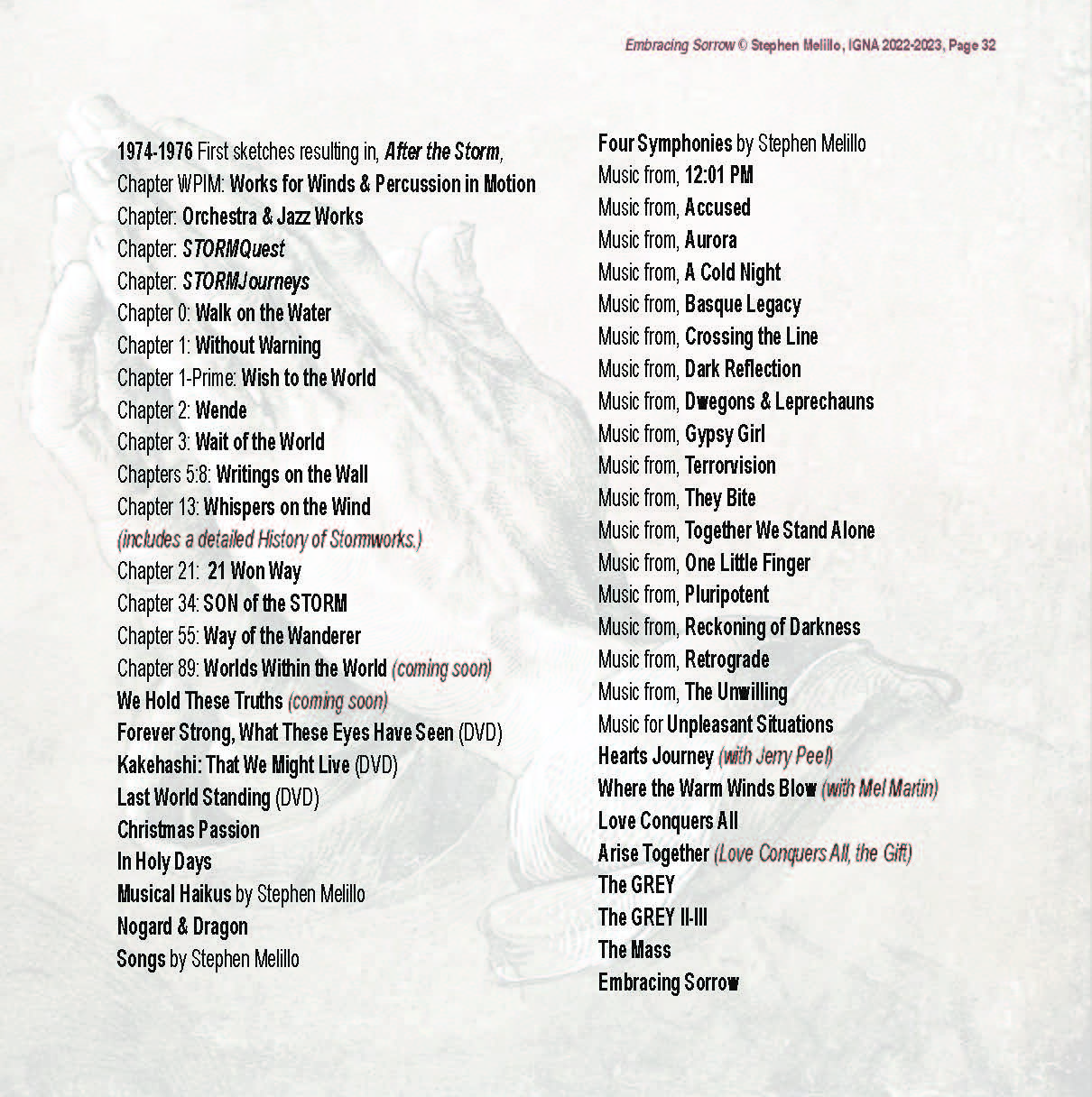 Embracing Sorrow © Stephen Melillo, IGNA 2022-2023, Page 32

1974-1976 First sketches resulting in, After the Storm,
Chapter WPIM: Works for Winds & Percussion in Motion
Chapter: Orchestra & Jazz Works
Chapter: STORMQuest
Chapter: STORMJourneys
Chapter 0: Walk on the Water
Chapter 1: Without Warning
Chapter 1-Prime: Wish to the World
Chapter 2: Wende
Chapter 3: Wait of the World
Chapters 5:8: Writings on the Wall
Chapter 13: Whispers on the Wind
(includes a detailed History of Stormworks.)
Chapter 21: 21 Won Way
Chapter 34: SON of the STORM
Chapter 55: Way of the Wanderer
Chapter 89: Worlds Within the World (coming soon)
We Hold These Truths (coming soon)
Forever Strong, What These Eyes Have Seen (DVD)
Kakehashi: That We Might Live (DVD)
Last World Standing (DVD)
Christmas Passion
In Holy Days
Musical Haikus by Stephen Melillo
Nogard & Dragon
Songs by Stephen Melillo

Four Symphonies by Stephen Melillo
Music from, 12:01 PM
Music from, Accused
Music from, Aurora
Music from, A Cold Night
Music from, Basque Legacy
Music from, Crossing the Line
Music from, Dark Reflection
Music from, Dwegons & Leprechauns
Music from, Gypsy Girl
Music from, Terrorvision
Music from, They Bite
Music from, Together We Stand Alone
Music from, One Little Finger
Music from, Pluripotent
Music from, Reckoning of Darkness
Music from, Retrograde
Music from, The Unwilling
Music for Unpleasant Situations
Hearts Journey (with Jerry Peel)
Where the Warm Winds Blow (with Mel Martin)
Love Conquers All
Arise Together (Love Conquers All, the Gift)
The GREY
The GREY II-III
The Mass
Embracing Sorrow